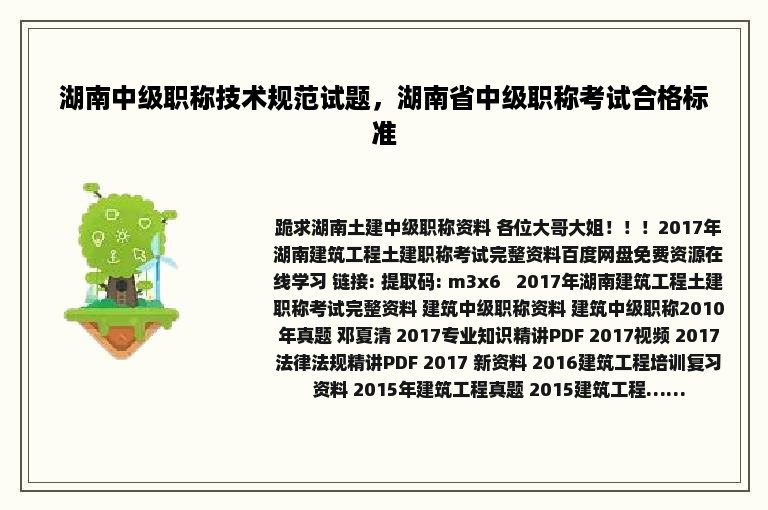 湖南中级职称技术规范试题，湖南省中级职称考试合格标准

跪求湖南土建中级职称资料 各位大哥大姐！！！2017年湖南建筑工程土建职称考试完整资料百度网盘免费资源在线学习 链接: 提取码: m3x6 2017年湖南建筑工程土建职称考试完整资料 建筑中级职称资料 建筑中级职称2010年真题 邓夏清 2017专业知识精讲PDF 2017视频 2017法律法规精讲PDF 2017 新资料 2016建筑工程培训复习资料 2015年建筑工程真题 2015建筑工程......